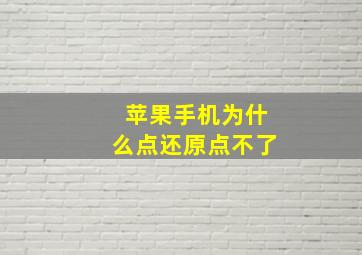 苹果手机为什么点还原点不了